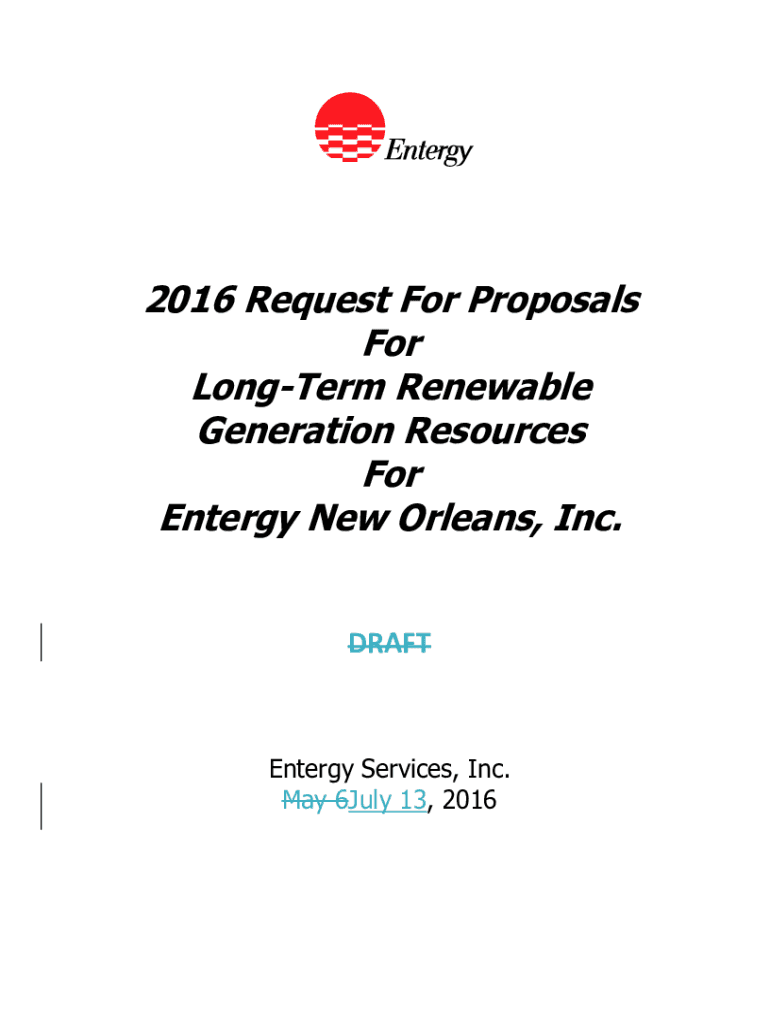 Entergy

2016 Request For Proposals
For
Long-Term Renewable Generation Resources
For
Entergy New Orleans, Inc.

DRAFT

Entergy Services, Inc.
May 6July 13, 2016